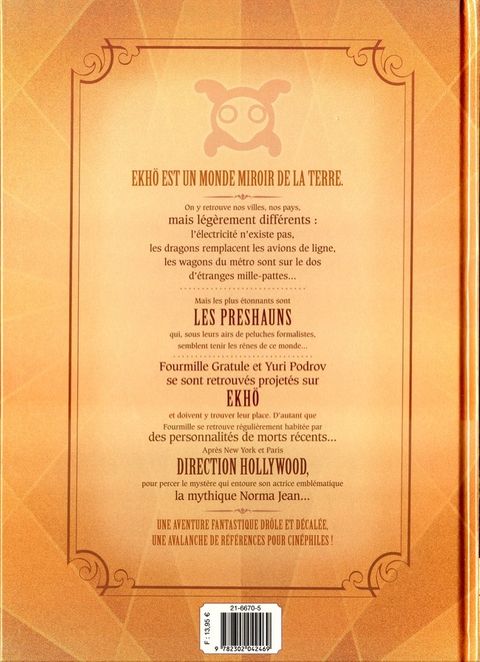 EKHÖ EST UN MONDE MIROIR DE LA TERRE.

On y retrouve nos villes, nos pays,
mais légèrement différents :
l'électricité n'existe pas,
les dragons remplacent les avions de ligne,
les wagons du métro sont sur le dos
d'étranges mille-pattes...

Mais les plus étonnants sont
LES PRESHAUNS
qui, sous leurs airs de peluches formalistes,
semblent tenir les rênes de ce monde...

Fourmille Gratule et Yuri Podrov
se sont retrouvés projetés sur
EKHÖ
et doivent y trouver leur place. D'autant que
Fourmille se retrouve régulièrement habitée par
des personnalités de morts récents...
Après New York et Paris
DIRECTION HOLLYWOOD,
pour percer le mystère qui entoure son actrice emblématique
la mythique Norma Jean...

UNE AVENTURE FANTASTIQUE DRÔLE ET DÉCALÉE,
UNE AVALANCHE DE RÉFÉRENCES POUR CINÉPHILES !

21-6670-5
F : 13,95 €
9 782302 042469